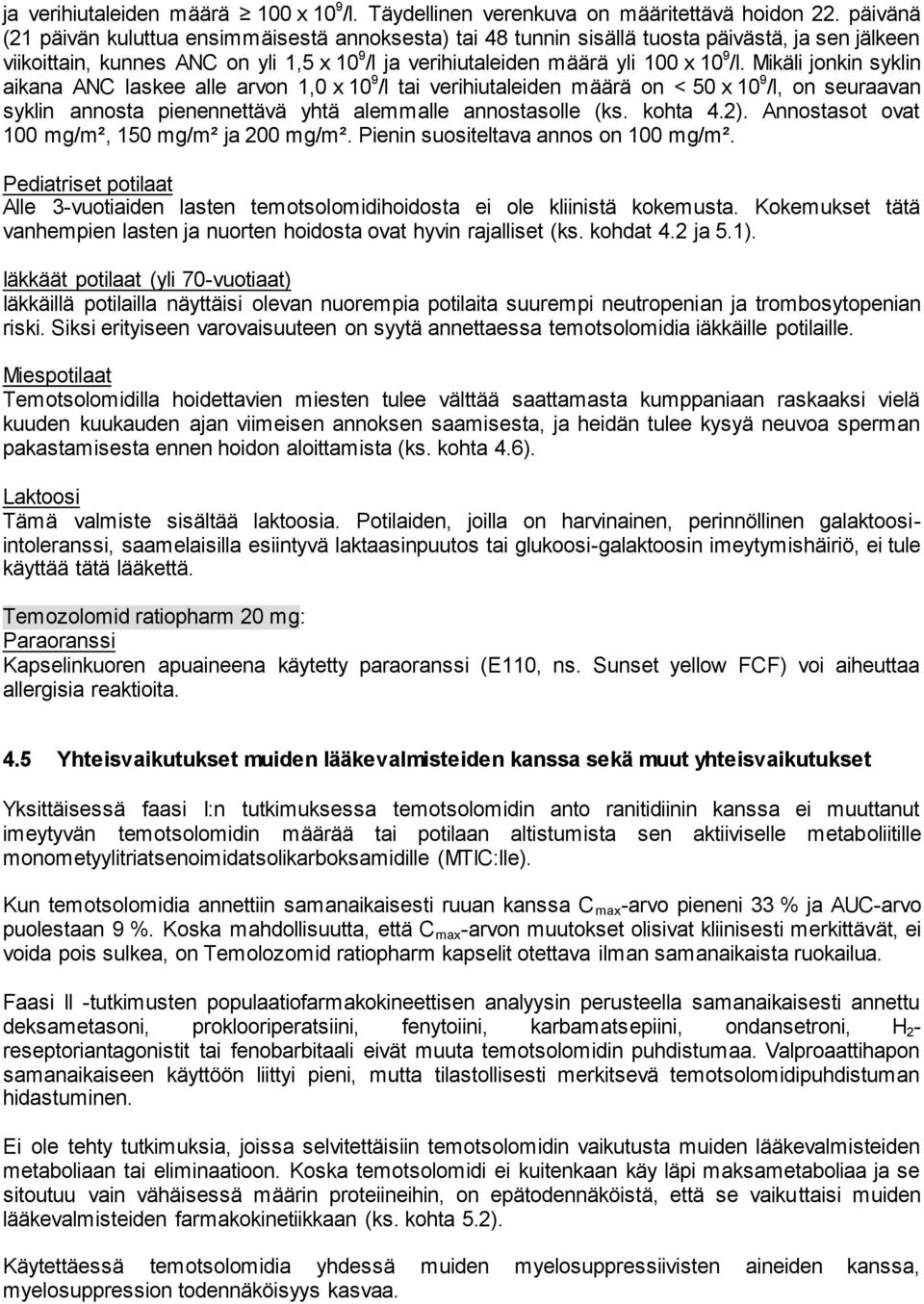 ja verihiutaleiden määrä $\geq$ 100 x $10^9$/l. Täydellinen verenkuva on määritettävä hoidon 22. päivänä (21 päivän kuluttua ensimmäisestä annoksesta) tai 48 tunnin sisällä tuosta päivästä, ja sen jälkeen viikoittain, kunnes ANC on yli 1,5 x $10^9$/l ja verihiutaleiden määrä yli 100 x $10^9$/l. Mikäli jonkin syklin aikana ANC laskee alle arvon 1,0 x $10^9$/l tai verihiutaleiden määrä on < 50 x $10^9$/l, on seuraavan syklin annosta pienennettävä yhtä alemmalle annostasolle (ks. kohta 4.2). Annostasot ovat 100 mg/m², 150 mg/m² ja 200 mg/m². Pienin suositeltava annos on 100 mg/m².

Pediatriset potilaat
Alle 3-vuotiaiden lasten temotsolomidihoidosta ei ole kliinistä kokemusta. Kokemukset tätä vanhempien lasten ja nuorten hoidosta ovat hyvin rajalliset (ks. kohdat 4.2 ja 5.1).

Iäkkäät potilaat (yli 70-vuotiaat)
Iäkkäillä potilailla näyttäisi olevan nuorempia potilaita suurempi neutropenian ja trombosytopenian riski. Siksi erityiseen varovaisuuteen on syytä annettaessa temotsolomidia iäkkäille potilaille.

Miespotilaat
Temotsolomidilla hoidettavien miesten tulee välttää saattamasta kumppaniaan raskaaksi vielä kuuden kuukauden ajan viimeisen annoksen saamisesta, ja heidän tulee kysyä neuvoa sperman pakastamisesta ennen hoidon aloittamista (ks. kohta 4.6).

Laktoosi
Tämä valmiste sisältää laktoosia. Potilaiden, joilla on harvinainen, perinnöllinen galaktoosi-intoleranssi, saamelaisilla esiintyvä laktaasinpuutos tai glukoosi-galaktoosin imeytymishäiriö, ei tule käyttää tätä lääkettä.

Temozolomid ratiopharm 20 mg:
Paraoranssi
Kapselinkuoren apuaineena käytetty paraoranssi (E110, ns. Sunset yellow FCF) voi aiheuttaa allergisia reaktioita.

4.5 Yhteisvaikutukset muiden lääkevalmisteiden kanssa sekä muut yhteisvaikutukset

Yksittäisessä faasi I:n tutkimuksessa temotsolomidin anto ranitidiinin kanssa ei muuttanut imeytyvän temotsolomidin määrää tai potilaan altistumista sen aktiiviselle metaboliitille monometyylitriatsenoimidatsolikarboksamidille (MTIC:lle).

Kun temotsolomidia annettiin samanaikaisesti ruuan kanssa $C_{max}$-arvo pieneni 33 % ja AUC-arvo puolestaan 9 %. Koska mahdollisuutta, että $C_{max}$-arvon muutokset olisivat kliinisesti merkittävät, ei voida pois sulkea, on Temolozomid ratiopharm kapselit otettava ilman samanaikaista ruokailua.

Faasi II -tutkimusten populaatiofarmakokineettisen analyysin perusteella samanaikaisesti annettu deksametasoni, proklooriperatsiini, fenytoiini, karbamatsepiini, ondansetroni, $H_2$-reseptoriantagonistit tai fenobarbitaali eivät muuta temotsolomidin puhdistumaa. Valproaattihapon samanaikaiseen käyttöön liittyi pieni, mutta tilastollisesti merkitsevä temotsolomidipuhdistuman hidastuminen.

Ei ole tehty tutkimuksia, joissa selvitettäisiin temotsolomidin vaikutusta muiden lääkevalmisteiden metaboliaan tai eliminaatioon. Koska temotsolomidi ei kuitenkaan käy läpi maksametaboliaa ja se sitoutuu vain vähäisessä määrin proteiineihin, on epätodennäköistä, että se vaikuttaisi muiden lääkevalmisteiden farmakokinetiikkaan (ks. kohta 5.2).

Käytettäessä temotsolomidia yhdessä muiden myelosuppressiivisten aineiden kanssa, myelosuppression todennäköisyys kasvaa.